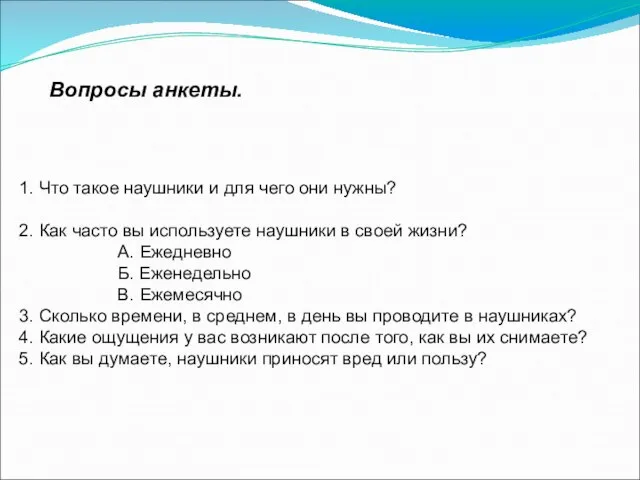 Вопросы анкеты.

1. Что такое наушники и для чего они нужны?

2. Как часто вы используете наушники в своей жизни?
А. Ежедневно
Б. Еженедельно
В. Ежемесячно
3. Сколько времени, в среднем, в день вы проводите в наушниках?
4. Какие ощущения у вас возникают после того, как вы их снимаете?
5. Как вы думаете, наушники приносят вред или пользу?